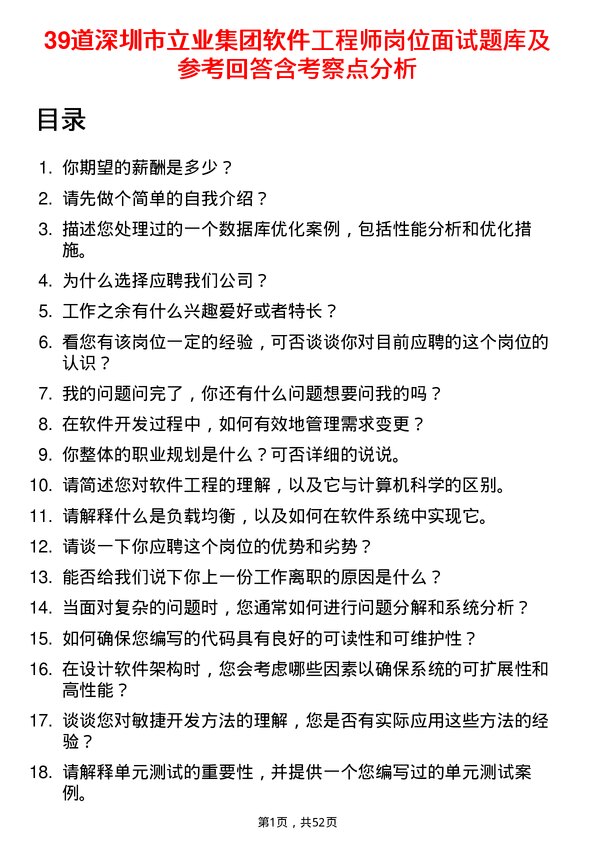 39道深圳市立业集团软件工程师岗位面试题库及参考回答含考察点分析

目录

1. 你期望的薪酬是多少？
2. 请先做个简单的自我介绍？
3. 描述您处理过的一个数据库优化案例，包括性能分析和优化措施。
4. 为什么选择应聘我们公司？
5. 工作之余有什么兴趣爱好或者特长？
6. 看您有该岗位一定的经验，可否谈谈你对目前应聘的这个岗位的认识？
7. 我的问题问完了，你还有什么问题想要问我的吗？
8. 在软件开发过程中，如何有效地管理需求变更？
9. 你整体的职业规划是什么？可否详细的说说。
10. 请简述您对软件工程的理解，以及它与计算机科学的区别。
11. 请解释什么是负载均衡，以及如何在软件系统中实现它。
12. 请谈一下你应聘这个岗位的优势和劣势？
13. 能否给我们说下你上一份工作离职的原因是什么？
14. 当面对复杂的问题时，您通常如何进行问题分解和系统分析？
15. 如何确保您编写的代码具有良好的可读性和可维护性？
16. 在设计软件架构时，您会考虑哪些因素以确保系统的可扩展性和高性能？
17. 谈谈您对敏捷开发方法的理解，您是否有实际应用这些方法的经验？
18. 请解释单元测试的重要性，并提供一个您编写过的单元测试案例。

第1页，共52页